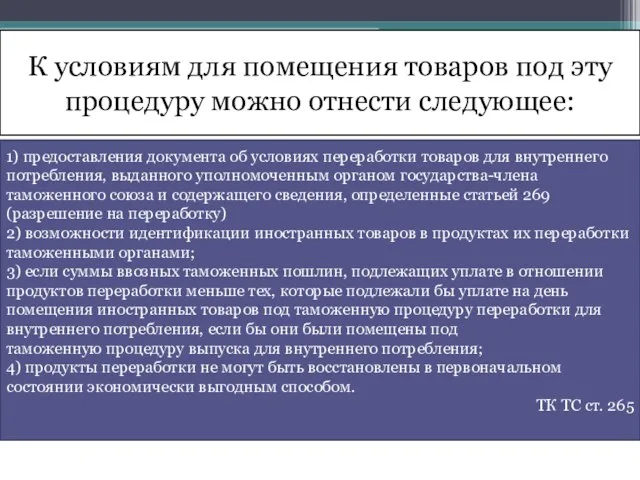 К условиям для помещения товаров под эту процедуру можно отнести следующее:

1) предоставления документа об условиях переработки товаров для внутреннего потребления, выданного уполномоченным органом государства-члена таможенного союза и содержащего сведения, определенные статьей 269 (разрешение на переработку)
2) возможности идентификации иностранных товаров в продуктах их переработки таможенными органами;
3) если суммы ввозных таможенных пошлин, подлежащих уплате в отношении продуктов переработки меньше тех, которые подлежали бы уплате на день помещения иностранных товаров под таможенную процедуру переработки для внутреннего потребления, если бы они были помещены под таможенную процедуру выпуска для внутреннего потребления;
4) продукты переработки не могут быть восстановлены в первоначальном состоянии экономически выгодным способом.

ТК ТС ст. 265